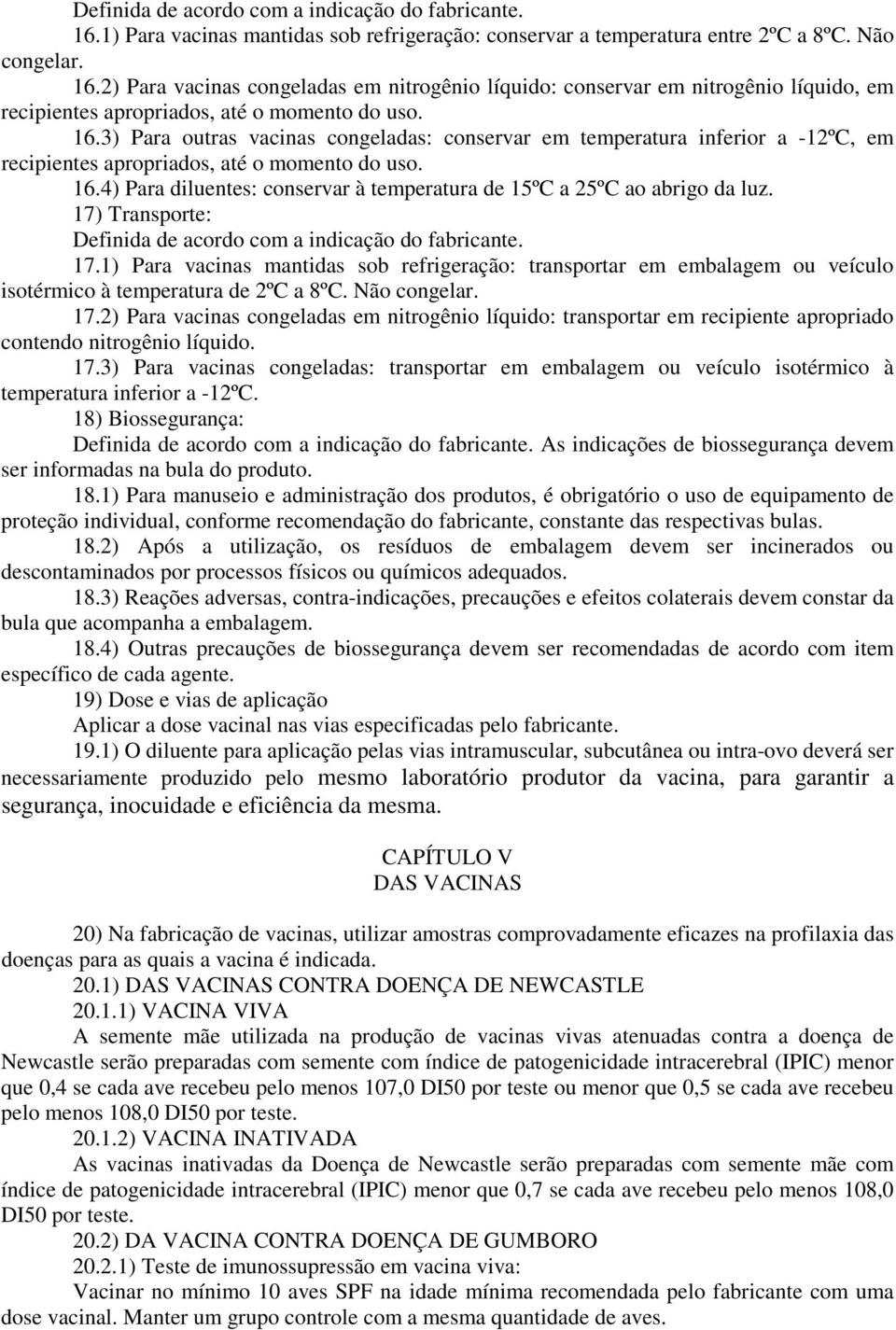 Definida de acordo com a indicação do fabricante.

16.1) Para vacinas mantidas sob refrigeração: conservar a temperatura entre 2ºC a 8ºC. Não congelar.

16.2) Para vacinas congeladas em nitrogênio líquido: conservar em nitrogênio líquido, em recipientes apropriados, até o momento do uso.

16.3) Para outras vacinas congeladas: conservar em temperatura inferior a -12ºC, em recipientes apropriados, até o momento do uso.

16.4) Para diluentes: conservar à temperatura de 15ºC a 25ºC ao abrigo da luz.

17) Transporte:

Definida de acordo com a indicação do fabricante.

17.1) Para vacinas mantidas sob refrigeração: transportar em embalagem ou veículo isotérmico à temperatura de 2ºC a 8ºC. Não congelar.

17.2) Para vacinas congeladas em nitrogênio líquido: transportar em recipiente apropriado contendo nitrogênio líquido.

17.3) Para vacinas congeladas: transportar em embalagem ou veículo isotérmico à temperatura inferior a -12ºC.

18) Biossegurança:

Definida de acordo com a indicação do fabricante. As indicações de biossegurança devem ser informadas na bula do produto.

18.1) Para manuseio e administração dos produtos, é obrigatório o uso de equipamento de proteção individual, conforme recomendação do fabricante, constante das respectivas bulas.

18.2) Após a utilização, os resíduos de embalagem devem ser incinerados ou descontaminados por processos físicos ou químicos adequados.

18.3) Reações adversas, contra-indicações, precauções e efeitos colaterais devem constar da bula que acompanha a embalagem.

18.4) Outras precauções de biossegurança devem ser recomendadas de acordo com item específico de cada agente.

19) Dose e vias de aplicação

Aplicar a dose vacinal nas vias especificadas pelo fabricante.

19.1) O diluente para aplicação pelas vias intramuscular, subcutânea ou intra-ovo deverá ser necessariamente produzido pelo mesmo laboratório produtor da vacina, para garantir a segurança, inocuidade e eficiência da mesma.

CAPÍTULO V
DAS VACINAS

20) Na fabricação de vacinas, utilizar amostras comprovadamente eficazes na profilaxia das doenças para as quais a vacina é indicada.

20.1) DAS VACINAS CONTRA DOENÇA DE NEWCASTLE

20.1.1) VACINA VIVA

A semente mãe utilizada na produção de vacinas vivas atenuadas contra a doença de Newcastle serão preparadas com semente com índice de patogenicidade intracerebral (IPIC) menor que 0,4 se cada ave recebeu pelo menos 107,0 DI50 por teste ou menor que 0,5 se cada ave recebeu pelo menos 108,0 DI50 por teste.

20.1.2) VACINA INATIVADA

As vacinas inativadas da Doença de Newcastle serão preparadas com semente mãe com índice de patogenicidade intracerebral (IPIC) menor que 0,7 se cada ave recebeu pelo menos 108,0 DI50 por teste.

20.2) DA VACINA CONTRA DOENÇA DE GUMBORO

20.2.1) Teste de imunossupressão em vacina viva:

Vacinar no mínimo 10 aves SPF na idade mínima recomendada pelo fabricante com uma dose vacinal. Manter um grupo controle com a mesma quantidade de aves.